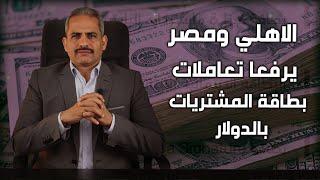 الاهلي ومصر
يرفعا تعاملات
بطاقة المشتريات
بالدولار